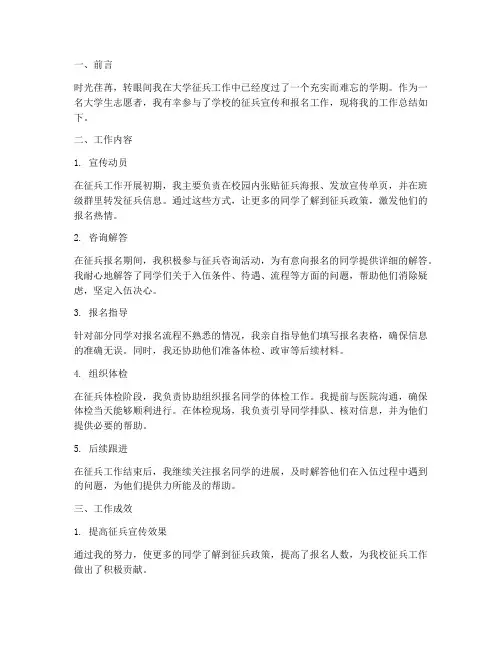 一、前言

时光荏苒，转眼间我在大学征兵工作中已经度过了一个充实而难忘的学期。作为一名大学生志愿者，我有幸参与了学校的征兵宣传和报名工作，现将我的工作总结如下。

二、工作内容

1. 宣传动员

在征兵工作开展初期，我主要负责在校园内张贴征兵海报、发放宣传单页，并在班级群里转发征兵信息。通过这些方式，让更多的同学了解到征兵政策，激发他们的报名热情。

2. 咨询解答

在征兵报名期间，我积极参与征兵咨询活动，为有意向报名的同学提供详细的解答。我耐心地解答了同学们关于入伍条件、待遇、流程等方面的问题，帮助他们消除疑虑，坚定入伍决心。

3. 报名指导

针对部分同学对报名流程不熟悉的情况，我亲自指导他们填写报名表格，确保信息的准确无误。同时，我还协助他们准备体检、政审等后续材料。

4. 组织体检

在征兵体检阶段，我负责协助组织报名同学的体检工作。我提前与医院沟通，确保体检当天能够顺利进行。在体检现场，我负责引导同学排队、核对信息，并为他们提供必要的帮助。

5. 后续跟进

在征兵工作结束后，我继续关注报名同学的进展，及时解答他们在入伍过程中遇到的问题，为他们提供力所能及的帮助。

三、工作成效

1. 提高征兵宣传效果

通过我的努力，使更多的同学了解到征兵政策，提高了报名人数，为我校征兵工作做出了积极贡献。